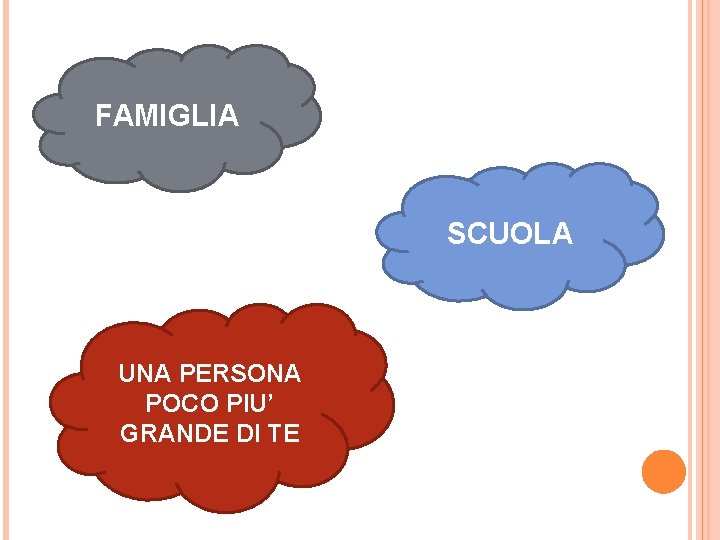 FAMIGLIA

SCUOLA

UNA PERSONA POCO PIU’ GRANDE DI TE